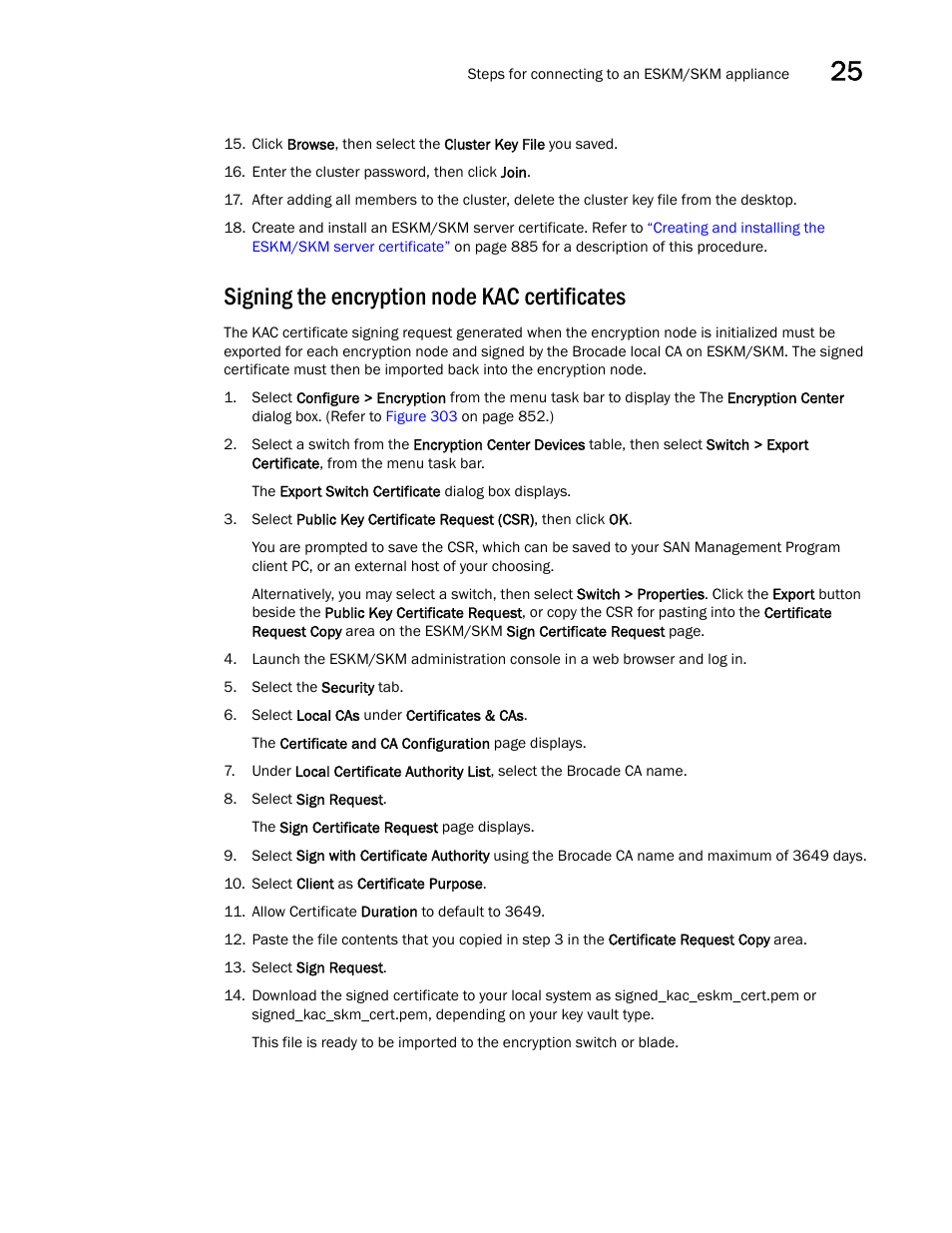 Steps for connecting to an ESKM/SKM appliance 25

15. Click Browse, then select the Cluster Key File you saved.

16. Enter the cluster password, then click Join.

17. After adding all members to the cluster, delete the cluster key file from the desktop.

18. Create and install an ESKM/SKM server certificate. Refer to "Creating and installing the ESKM/SKM server certificate" on page 885 for a description of this procedure.

Signing the encryption node KAC certificates

The KAC certificate signing request generated when the encryption node is initialized must be exported for each encryption node and signed by the Brocade local CA on ESKM/SKM. The signed certificate must then be imported back into the encryption node.

1. Select Configure > Encryption from the menu task bar to display the The Encryption Center dialog box. (Refer to Figure 303 on page 852.)

2. Select a switch from the Encryption Center Devices table, then select Switch > Export Certificate, from the menu task bar.

The Export Switch Certificate dialog box displays.

3. Select Public Key Certificate Request (CSR), then click OK.

You are prompted to save the CSR, which can be saved to your SAN Management Program client PC, or an external host of your choosing.

Alternatively, you may select a switch, then select Switch > Properties. Click the Export button beside the Public Key Certificate Request, or copy the CSR for pasting into the Certificate Request Copy area on the ESKM/SKM Sign Certificate Request page.

4. Launch the ESKM/SKM administration console in a web browser and log in.

5. Select the Security tab.

6. Select Local CAs under Certificates & CAs.

The Certificate and CA Configuration page displays.

7. Under Local Certificate Authority List, select the Brocade CA name.

8. Select Sign Request.

The Sign Certificate Request page displays.

9. Select Sign with Certificate Authority using the Brocade CA name and maximum of 3649 days.

10. Select Client as Certificate Purpose.

11. Allow Certificate Duration to default to 3649.

12. Paste the file contents that you copied in step 3 in the Certificate Request Copy area.

13. Select Sign Request.

14. Download the signed certificate to your local system as signed_kac_eskm_cert.pem or signed_kac_skm_cert.pem, depending on your key vault type.

This file is ready to be imported to the encryption switch or blade.